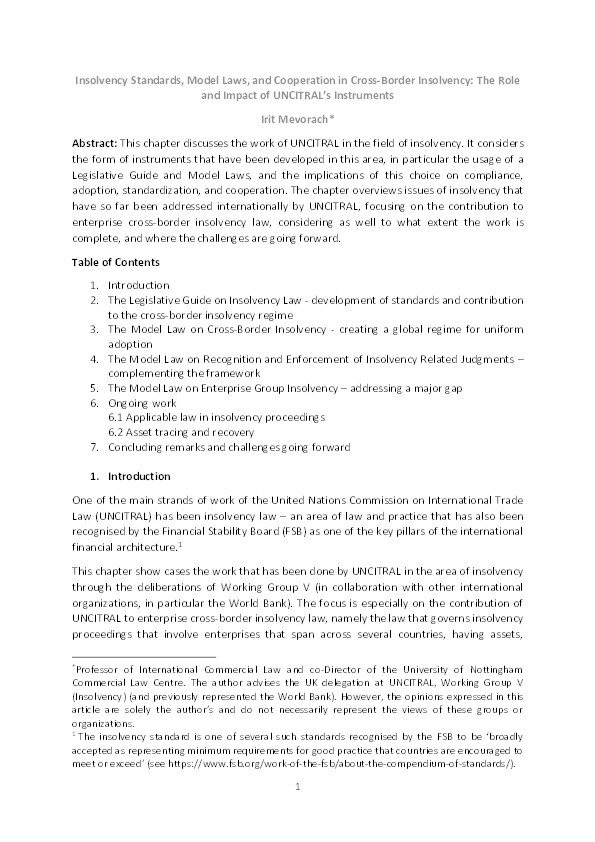 Insolvency Standards, Model Laws, and Cooperation in Cross-Border Insolvency: The Role and Impact of UNCITRAL's Instruments

Irit Mevorach*

Abstract: This chapter discusses the work of UNCITRAL in the field of insolvency. It considers the form of instruments that have been developed in this area, in particular the usage of a Legislative Guide and Model Laws, and the implications of this choice on compliance, adoption, standardization, and cooperation. The chapter overviews issues of insolvency that have so far been addressed internationally by UNCITRAL, focusing on the contribution to enterprise cross-border insolvency law, considering as well to what extent the work is complete, and where the challenges are going forward.

Table of Contents

1. Introduction
2. The Legislative Guide on Insolvency Law - development of standards and contribution to the cross-border insolvency regime
3. The Model Law on Cross-Border Insolvency - creating a global regime for uniform adoption
4. The Model Law on Recognition and Enforcement of Insolvency Related Judgments – complementing the framework
5. The Model Law on Enterprise Group Insolvency – addressing a major gap
6. Ongoing work
6.1 Applicable law in insolvency proceedings
6.2 Asset tracing and recovery
7. Concluding remarks and challenges going forward

1. Introduction

One of the main strands of work of the United Nations Commission on International Trade Law (UNCITRAL) has been insolvency law – an area of law and practice that has also been recognised by the Financial Stability Board (FSB) as one of the key pillars of the international financial architecture.$^1$

This chapter show cases the work that has been done by UNCITRAL in the area of insolvency through the deliberations of Working Group V (in collaboration with other international organizations, in particular the World Bank). The focus is especially on the contribution of UNCITRAL to enterprise cross-border insolvency law, namely the law that governs insolvency proceedings that involve enterprises that span across several countries, having assets,

*Professor of International Commercial Law and co-Director of the University of Nottingham Commercial Law Centre. The author advises the UK delegation at UNCITRAL, Working Group V (Insolvency) (and previously represented the World Bank). However, the opinions expressed in this article are solely the author's and do not necessarily represent the views of these groups or organizations.
$^1$ The insolvency standard is one of several such standards recognised by the FSB to be 'broadly accepted as representing minimum requirements for good practice that countries are encouraged to meet or exceed' (see https://www.fsb.org/work-of-the-fsb/about-the-compendium-of-standards/).

1